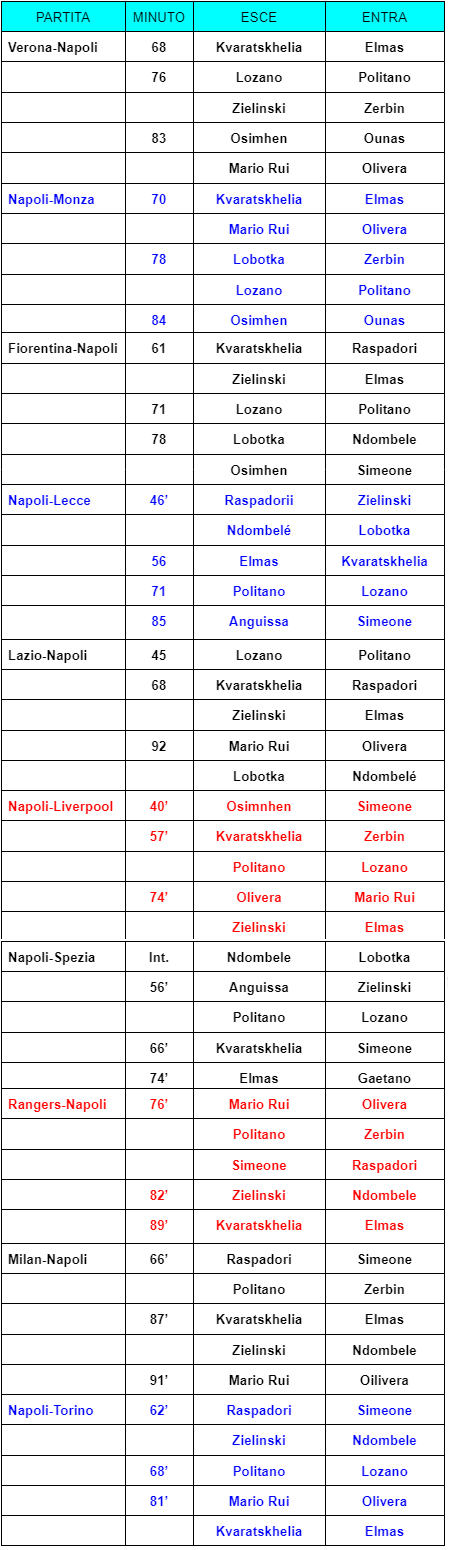 | PARTITA | MINUTO | ESCE | ENTRA |
|---|---|---|---|
| Verona-Napoli | 68 | Kvaratskhelia | Elmas |
| | 76 | Lozano | Politano |
| | | Zielinski | Zerbin |
| | 83 | Osimhen | Ounas |
| | | Mario Rui | Olivera |
| Napoli-Monza | 70 | Kvaratskhelia | Elmas |
| | | Mario Rui | Olivera |
| | 78 | Lobotka | Zerbin |
| | | Lozano | Politano |
| | 84 | Osimhen | Ounas |
| Fiorentina-Napoli | 61 | Kvaratskhelia | Raspadori |
| | | Zielinski | Elmas |
| | 71 | Lozano | Politano |
| | 78 | Lobotka | Ndombele |
| | | Osimhen | Simeone |
| Napoli-Lecce | 46' | Raspadorii | Zielinski |
| | | Ndombelé | Lobotka |
| | 56 | Elmas | Kvaratskhelia |
| | 71 | Politano | Lozano |
| | 85 | Anguissa | Simeone |
| Lazio-Napoli | 45 | Lozano | Politano |
| | 68 | Kvaratskhelia | Raspadori |
| | | Zielinski | Elmas |
| | 92 | Mario Rui | Olivera |
| | | Lobotka | Ndombelé |
| Napoli-Liverpool | 40' | Osimnhen | Simeone |
| | 57' | Kvaratskhelia | Zerbin |
| | | Politano | Lozano |
| | 74' | Olivera | Mario Rui |
| | | Zielinski | Elmas |
| Napoli-Spezia | Int. | Ndombele | Lobotka |
| | 56' | Anguissa | Zielinski |
| | | Politano | Lozano |
| | 66' | Kvaratskhelia | Simeone |
| | 74' | Elmas | Gaetano |
| Rangers-Napoli | 76' | Mario Rui | Olivera |
| | | Politano | Zerbin |
| | | Simeone | Raspadori |
| | 82' | Zielinski | Ndombele |
| | 89' | Kvaratskhelia | Elmas |
| Milan-Napoli | 66' | Raspadori | Simeone |
| | | Politano | Zerbin |
| | 87' | Kvaratskhelia | Elmas |
| | | Zielinski | Ndombele |
| | 91' | Mario Rui | Oilivera |
| Napoli-Torino | 62' | Raspadori | Simeone |
| | | Zielinski | Ndombele |
| | 68' | Politano | Lozano |
| | 81' | Mario Rui | Olivera |
| | | Kvaratskhelia | Elmas |